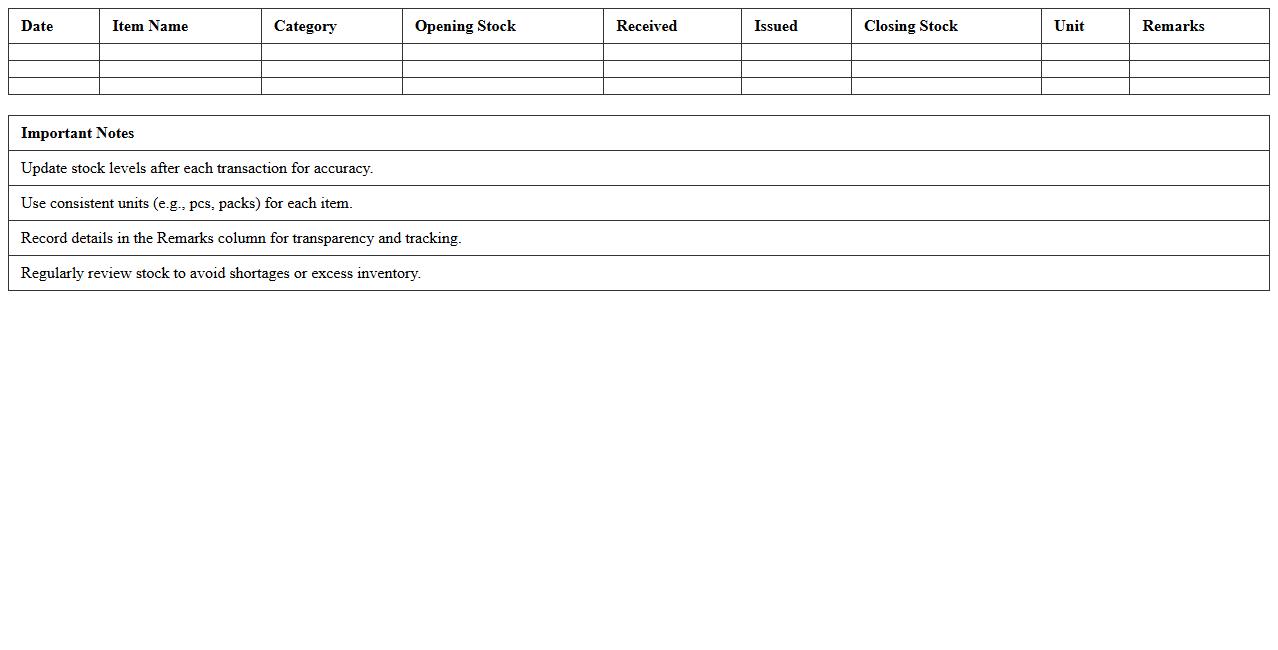 | Date | Item Name | Category | Opening Stock | Received | Issued | Closing Stock | Unit | Remarks |
|---|---|---|---|---|---|---|---|---|
| | | | | | | | | |
| | | | | | | | | |
| | | | | | | | | |

| Important Notes |
|---|
| Update stock levels after each transaction for accuracy. |
| Use consistent units (e.g., pcs, packs) for each item. |
| Record details in the Remarks column for transparency and tracking. |
| Regularly review stock to avoid shortages or excess inventory. |